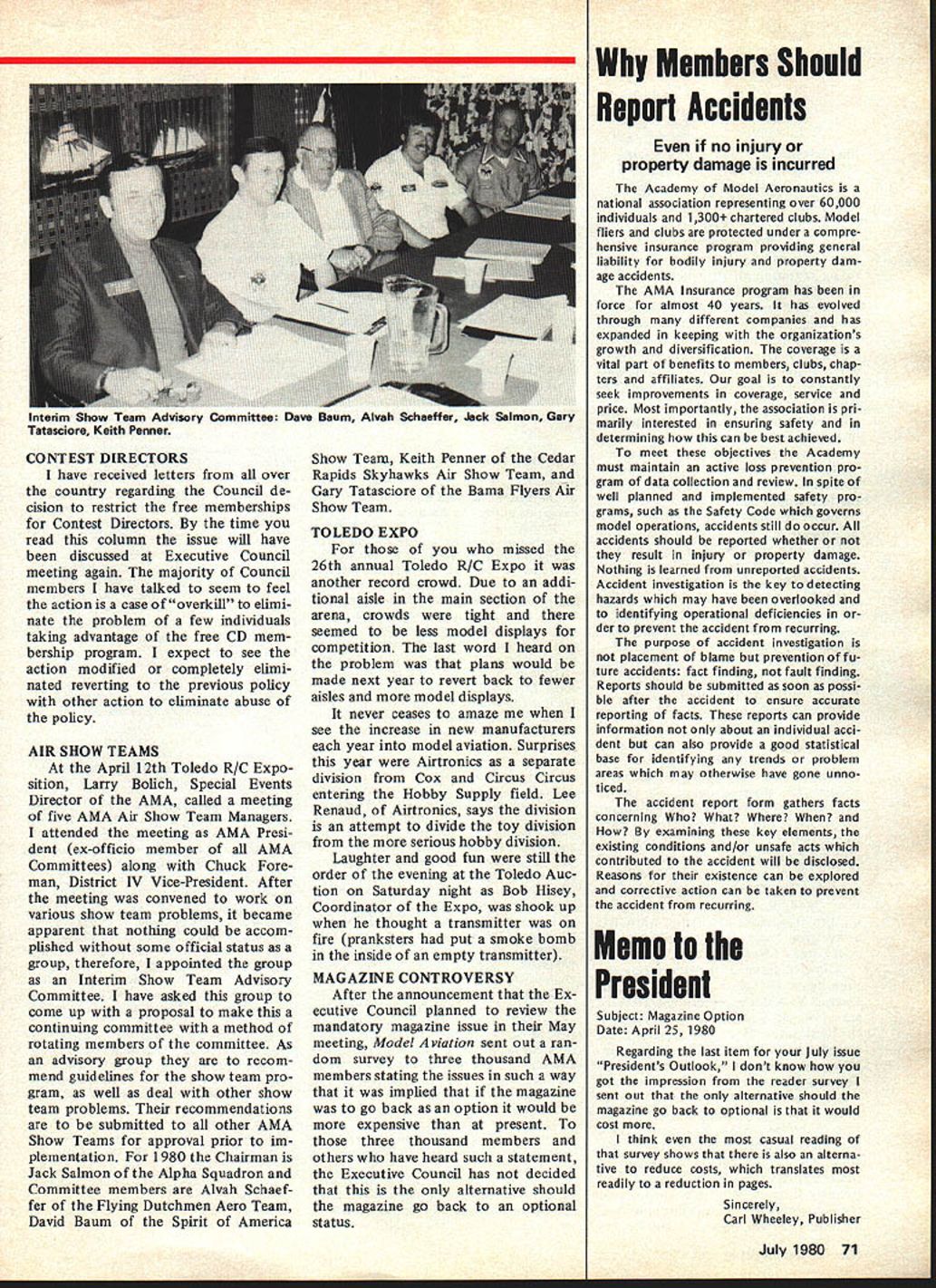 Interim Show Team Advisory Committee: Dave Baum, Alvah Schaeffer, Jack Salmon, Gary Tatasciore, Keith Penner.

CONTEST DIRECTORS

I have received letters from all over the country regarding the Council decision to restrict the free memberships for Contest Directors. By the time you read this column the issue will have been discussed at Executive Council meeting again. The majority of Council members I have talked to seem to feel the action is a case of "overkill" to eliminate the problem of a few individuals taking advantage of the free CD membership program. I expect to see the action modified or completely eliminated reverting to the previous policy with other action to eliminate abuse of the policy.

AIR SHOW TEAMS

At the April 12th Toledo R/C Exposition, Larry Bolich, Special Events Director of the AMA, called a meeting of five AMA Air Show Team Managers. I attended the meeting as AMA President (ex-officio member of all AMA Committees) along with Chuck Foreman, District IV Vice-President. After the meeting was convened to work on various show team problems, it became apparent that nothing could be accomplished without some official status as a group, therefore, I appointed the group as an Interim Show Team Advisory Committee. I have asked this group to come up with a proposal to make this a continuing committee with a method of rotating members of the committee. As an advisory group they are to recommend guidelines for the show team program, as well as deal with other show team problems. Their recommendations are to be submitted to all other AMA Show Teams for approval prior to implementation. For 1980 the Chairman is Jack Salmon of the Alpha Squadron and Committee members are Alvah Schaeffer of the Flying Dutchmen Aero Team, David Baum of the Spirit of America Show Team, Keith Penner of the Cedar Rapids Skyhawks Air Show Team, and Gary Tatasciore of the Bama Flyers Air Show Team.

TOLEDO EXPO

For those of you who missed the 26th annual Toledo R/C Expo it was another record crowd. Due to an additional aisle in the main section of the arena, crowds were tight and there seemed to be less model displays for competition. The last word I heard on the problem was that plans would be made next year to revert back to fewer aisles and more model displays.

It never ceases to amaze me when I see the increase in new manufacturers each year into model aviation. Surprises this year were Airtronics as a separate division from Cox and Circus Circus entering the Hobby Supply field. Lee Renaud, of Airtronics, says the division is an attempt to divide the toy division from the more serious hobby division.

Laughter and good fun were still the order of the evening at the Toledo Auction on Saturday night as Bob Hisey, Coordinator of the Expo, was shook up when he thought a transmitter was on fire (pranksters had put a smoke bomb in the inside of an empty transmitter).

MAGAZINE CONTROVERSY

After the announcement that the Executive Council planned to review the mandatory magazine issue in their May meeting, Model Aviation sent out a random survey to three thousand AMA members stating the issues in such a way that it was implied that if the magazine was to go back as an option it would be more expensive than at present. To those three thousand members and others who have heard such a statement, the Executive Council has not decided that this is the only alternative should the magazine go back to an optional status.

Why Members Should Report Accidents

Even if no injury or property damage is incurred

The Academy of Model Aeronautics is a national association representing over 60,000 individuals and 1,300+ chartered clubs. Model fliers and clubs are protected under a comprehensive insurance program providing general liability for bodily injury and property damage accidents.

The AMA Insurance program has been in force for almost 40 years. It has evolved through many different companies and has expanded in keeping with the organization's growth and diversification. The coverage is a vital part of benefits to members, clubs, chapters and affiliates. Our goal is to constantly seek improvements in coverage, service and price. Most importantly, the association is primarily interested in ensuring safety and in determining how this can be best achieved.

To meet these objectives the Academy must maintain an active loss prevention program of data collection and review. In spite of well planned and implemented safety programs, such as the Safety Code which governs model operations, accidents still do occur. All accidents should be reported whether or not they result in injury or property damage. Nothing is learned from unreported accidents. Accident investigation is the key to detecting hazards which may have been overlooked and to identifying operational deficiencies in order to prevent the accident from recurring.

The purpose of accident investigation is not placement of blame but prevention of future accidents: fact finding, not fault finding. Reports should be submitted as soon as possible after the accident to ensure accurate reporting of facts. These reports can provide information not only about an individual accident but can also provide a good statistical base for identifying any trends or problem areas which may otherwise have gone unnoticed.

The accident report form gathers facts concerning Who? What? Where? When? and How? By examining these key elements, the existing conditions and/or unsafe acts which contributed to the accident will be disclosed. Reasons for their existence can be explored and corrective action can be taken to prevent the accident from recurring.

Memo to the President

Subject: Magazine Option
Date: April 25, 1980

Regarding the last item for your July issue "President's Outlook," I don't know how you got the impression from the reader survey I sent out that the only alternative should the magazine go back to optional is that it would cost more.

I think even the most casual reading of that survey shows that there is also an alternative to reduce costs, which translates most readily to a reduction in pages.

Sincerely,
Carl Wheeley, Publisher

July 1980 71